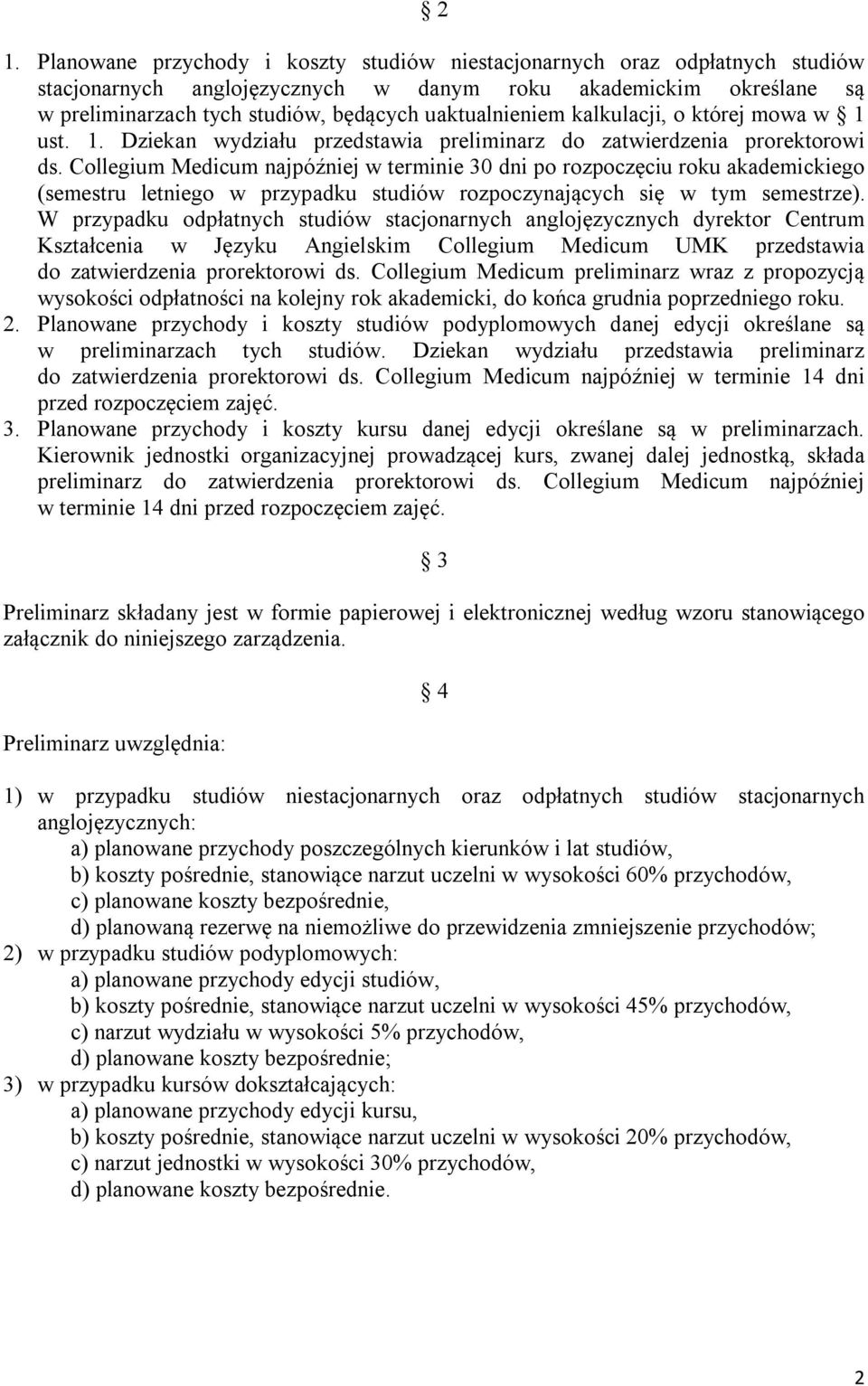 § 2

1. Planowane przychody i koszty studiów niestacjonarnych oraz odpłatnych studiów stacjonarnych anglojęzycznych w danym roku akademickim określane są w preliminarzach tych studiów, będących uaktualnieniem kalkulacji, o której mowa w § 1 ust. 1. Dziekan wydziału przedstawia preliminarz do zatwierdzenia prorektorowi ds. Collegium Medicum najpóźniej w terminie 30 dni po rozpoczęciu roku akademickiego (semestru letniego w przypadku studiów rozpoczynających się w tym semestrze). W przypadku odpłatnych studiów stacjonarnych anglojęzycznych dyrektor Centrum Kształcenia w Języku Angielskim Collegium Medicum UMK przedstawia do zatwierdzenia prorektorowi ds. Collegium Medicum preliminarz wraz z propozycją wysokości odpłatności na kolejny rok akademicki, do końca grudnia poprzedniego roku.
2. Planowane przychody i koszty studiów podyplomowych danej edycji określane są w preliminarzach tych studiów. Dziekan wydziału przedstawia preliminarz do zatwierdzenia prorektorowi ds. Collegium Medicum najpóźniej w terminie 14 dni przed rozpoczęciem zajęć.
3. Planowane przychody i koszty kursu danej edycji określane są w preliminarzach. Kierownik jednostki organizacyjnej prowadzącej kurs, zwanej dalej jednostką, składa preliminarz do zatwierdzenia prorektorowi ds. Collegium Medicum najpóźniej w terminie 14 dni przed rozpoczęciem zajęć.

§ 3

Preliminarz składany jest w formie papierowej i elektronicznej według wzoru stanowiącego załącznik do niniejszego zarządzenia.

§ 4

Preliminarz uwzględnia:

1) w przypadku studiów niestacjonarnych oraz odpłatnych studiów stacjonarnych anglojęzycznych:
a) planowane przychody poszczególnych kierunków i lat studiów,
b) koszty pośrednie, stanowiące narzut uczelni w wysokości 60% przychodów,
c) planowane koszty bezpośrednie,
d) planowaną rezerwę na niemożliwe do przewidzenia zmniejszenie przychodów;
2) w przypadku studiów podyplomowych:
a) planowane przychody edycji studiów,
b) koszty pośrednie, stanowiące narzut uczelni w wysokości 45% przychodów,
c) narzut wydziału w wysokości 5% przychodów,
d) planowane koszty bezpośrednie;
3) w przypadku kursów dokształcających:
a) planowane przychody edycji kursu,
b) koszty pośrednie, stanowiące narzut uczelni w wysokości 20% przychodów,
c) narzut jednostki w wysokości 30% przychodów,
d) planowane koszty bezpośrednie.

2